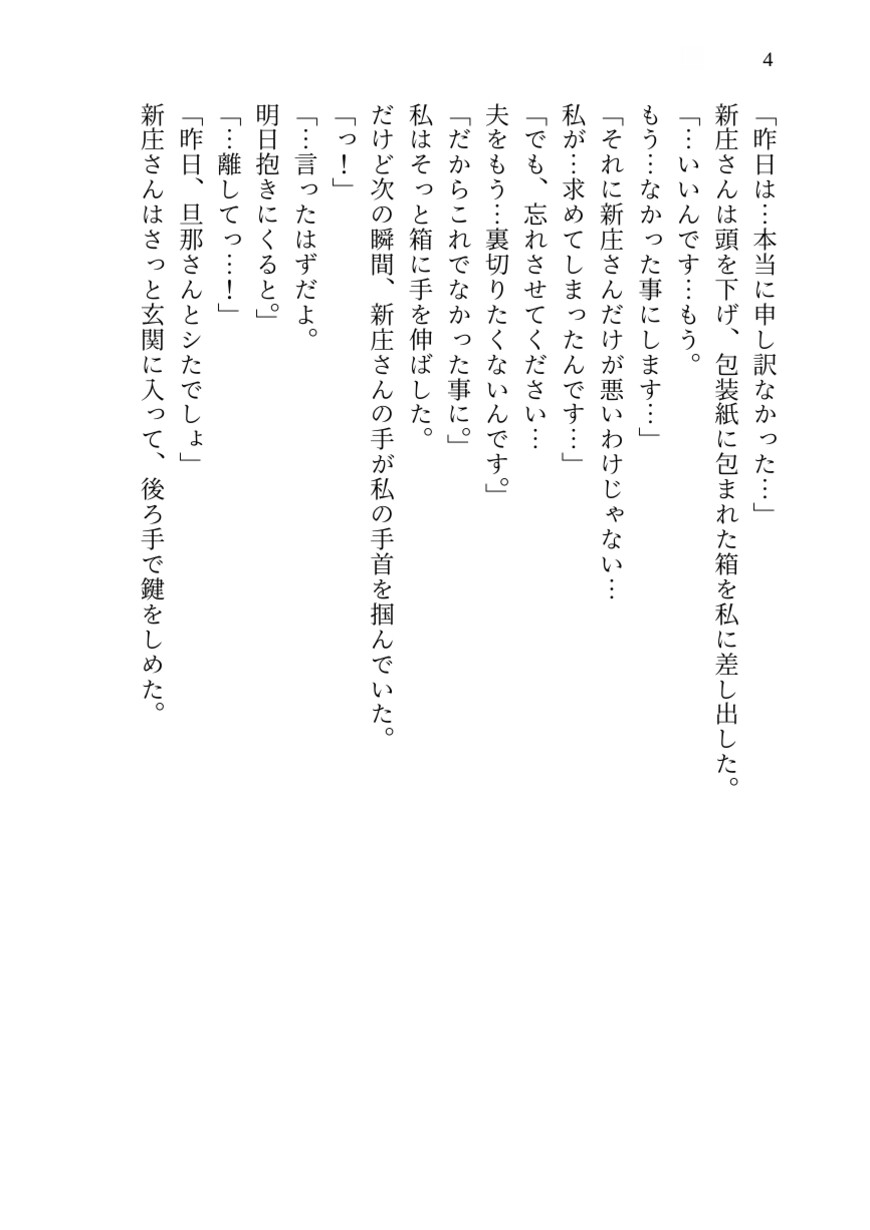 4

「昨日は…本当に申し訳なかった…」
新庄さんは頭を下げ、包装紙に包まれた箱を私に差し出した。
「…いいんです…もう。
もう…なかった事にします…」
「それに新庄さんだけが悪いわけじゃない…
私が…求めてしまったんです…」
「でも、忘れさせてください…
夫をもう…裏切りたくないんです。」
「だからこれでなかった事に。」
私はそっと箱に手を伸ばした。
だけど次の瞬間、新庄さんの手が私の手首を掴んでいた。
「っ！」
「…言ったはずだよ。
明日抱きにくると。」
「…離してっ…！」
「昨日、旦那さんとシたでしょ」
新庄さんはさっと玄関に入って、後ろ手で鍵をしめた。